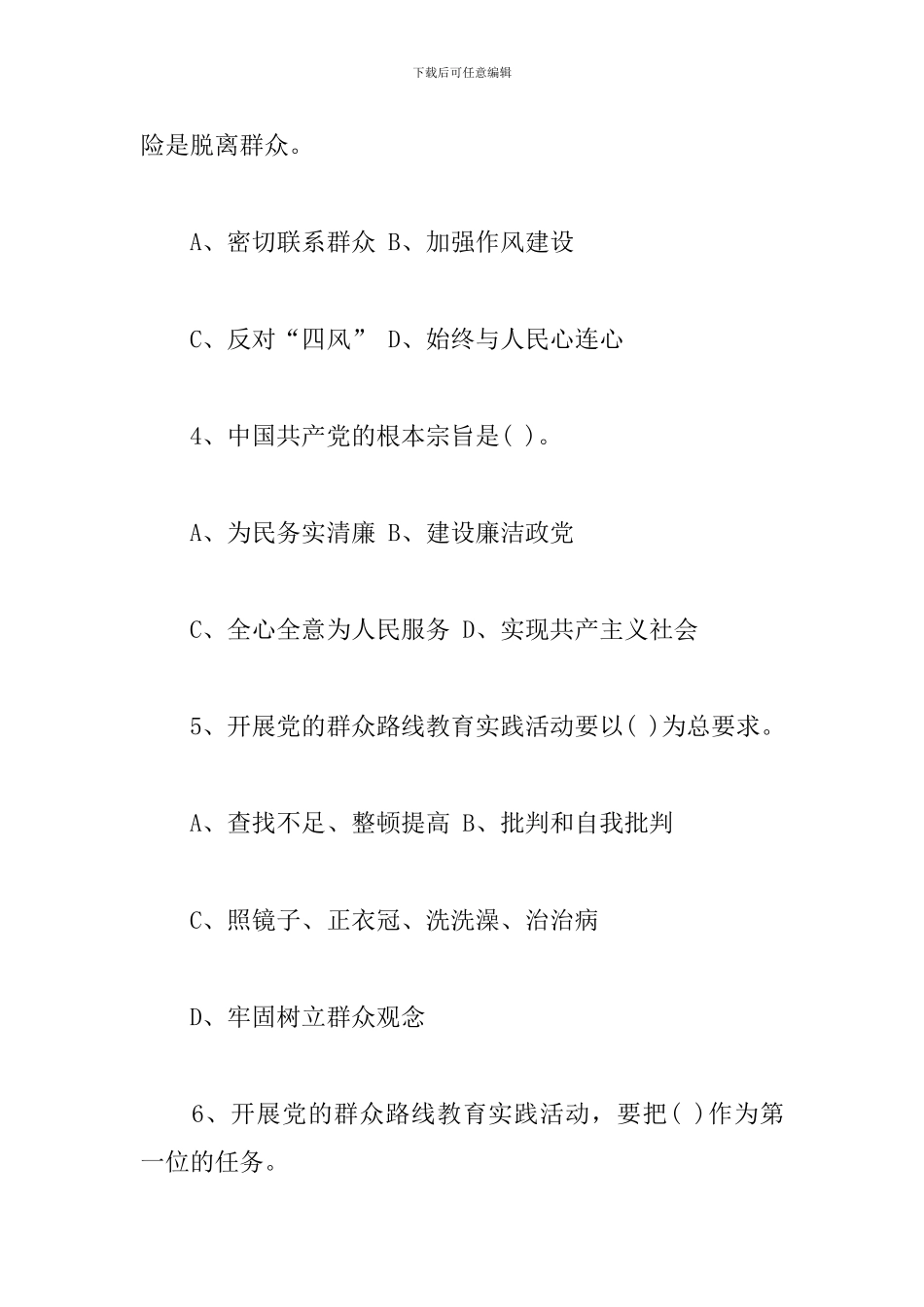 下载后可任意编辑

险是脱离群众。

A、密切联系群众 B、加强作风建设

C、反对“四风” D、始终与人民心连心

4、中国共产党的根本宗旨是( )。

A、为民务实清廉 B、建设廉洁政党

C、全心全意为人民服务 D、实现共产主义社会

5、开展党的群众路线教育实践活动要以( )为总要求。

A、查找不足、整顿提高 B、批判和自我批判

C、照镜子、正衣冠、洗洗澡、治治病

D、牢固树立群众观念

6、开展党的群众路线教育实践活动，要把( )作为第一位的任务。